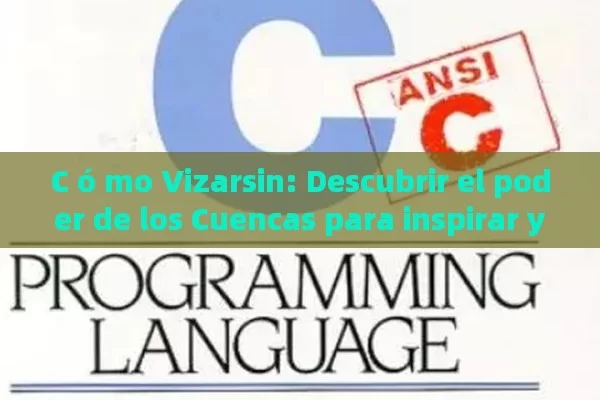 C

ANSI
C

C ó mo Vizarsin: Descubrir el poder de los Cuencas para inspirar y

PROGRAMMING
LANGUAGE